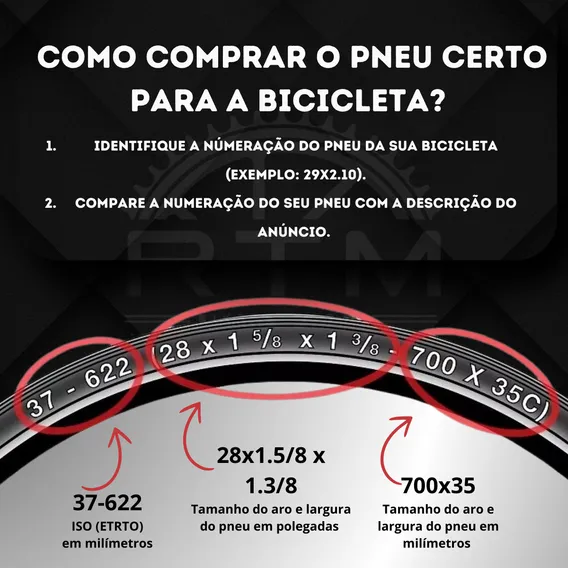 COMO COMPRAR O PNEU CERTO PARA A BICICLETA?

1. IDENTIFIQUE A NÚMERAÇÃO DO PNEU DA SUA BICICLETA (EXEMPLO: 29X2.10).

2. COMPARE A NUMERAÇÃO DO SEU PNEU COM A DESCRIÇÃO DO ANÚNCIO.

37 - 622 (28 x 1 5/8 x 1 3/8 - 700 X 35C)

37-622
ISO (ETRTO)
em milímetros

28x1.5/8 x 1.3/8
Tamanho do aro e largura do pneu em polegadas

700x35
Tamanho do aro e largura do pneu em milímetros

RTM